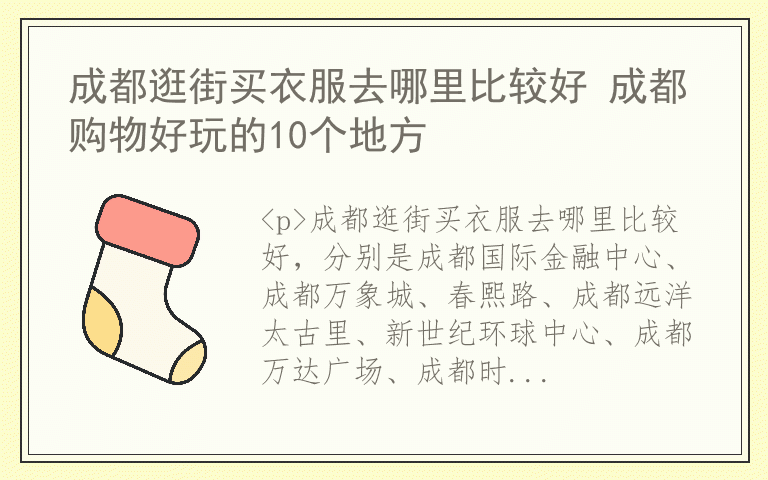 成都逛街买衣服去哪里比较好 成都购物好玩的10个地方

<p>成都逛街买衣服去哪里比较好，分别是成都国际金融中心、成都万象城、春熙路、成都远洋太古里、新世纪环球中心、成都万达广场、成都时...